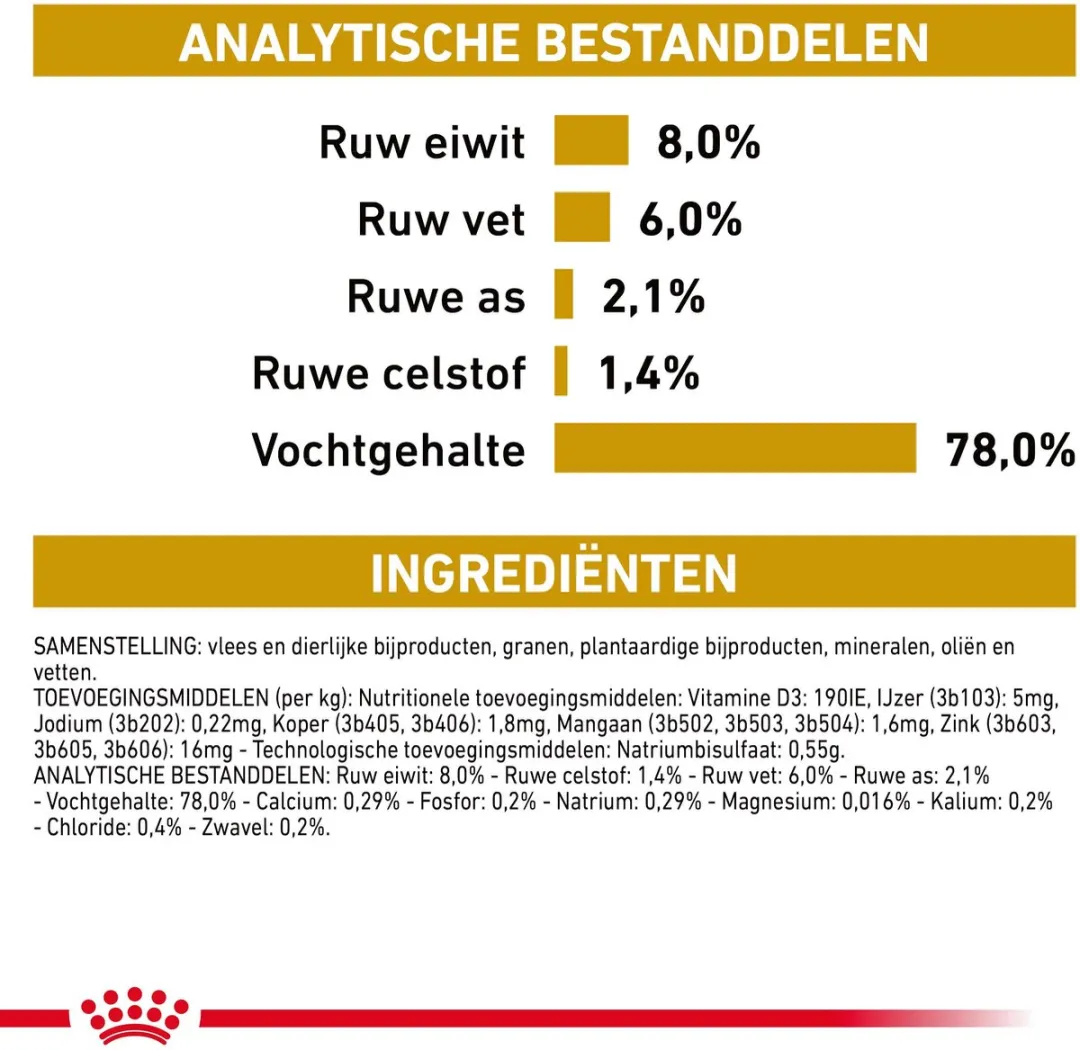 ANALYTISCHE BESTANDDELEN

Ruw eiwit 8,0%
Ruw vet 6,0%
Ruwe as 2,1%
Ruwe celstof 1,4%
Vochtgehalte 78,0%

INGREDIËNTEN

SAMENSTELLING: vlees en dierlijke bijproducten, granen, plantaardige bijproducten, mineralen, oliën en vetten.
TOEVOEGINGSMIDDELEN (per kg): Nutritionele toevoegingsmiddelen: Vitamine D3: 190IE, IJzer (3b103): 5mg, Jodium (3b202): 0,22mg, Koper (3b405, 3b406): 1,8mg, Mangaan (3b502, 3b503, 3b504): 1,6mg, Zink (3b603, 3b605, 3b606): 16mg - Technologische toevoegingsmiddelen: Natriumbisulfaat: 0,55g.
ANALYTISCHE BESTANDDELEN: Ruw eiwit: 8,0% - Ruwe celstof: 1,4% - Ruw vet: 6,0% - Ruwe as: 2,1% - Vochtgehalte: 78,0% - Calcium: 0,29% - Fosfor: 0,2% - Natrium: 0,29% - Magnesium: 0,016% - Kalium: 0,2% - Chloride: 0,4% - Zwavel: 0,2%.